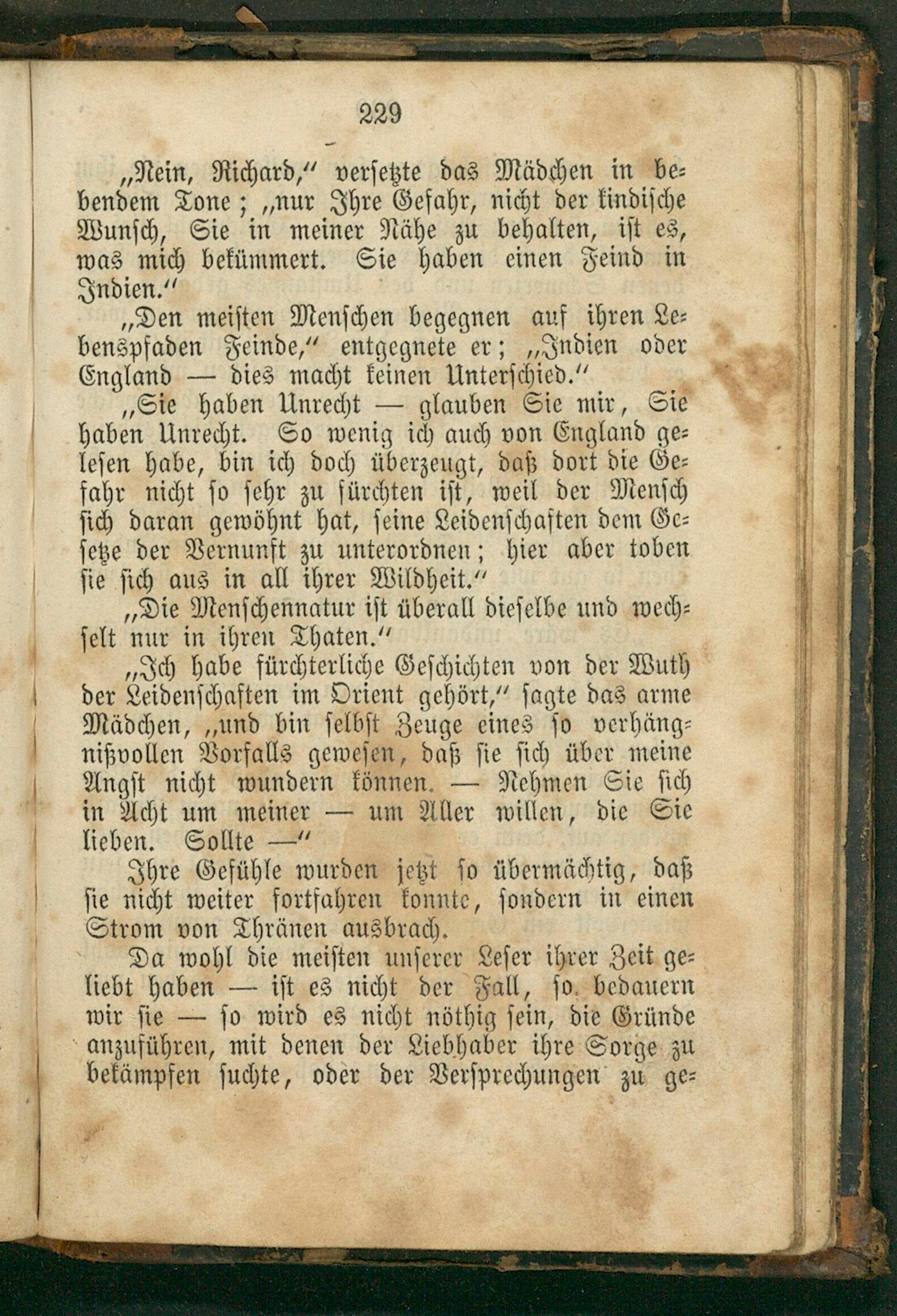 229

„Nein, Richard,“ versetzte das Mädchen in bebendem Tone; „nur Ihre Gefahr, nicht der kindische Wunsch, Sie in meiner Nähe zu behalten, ist es, was mich bekümmert. Sie haben einen Feind in Indien.“

„Den meisten Menschen begegnen auf ihren Lebenspfaden Feinde,“ entgegnete er; „Indien oder England — dies macht keinen Unterschied.“

„Sie haben Unrecht — glauben Sie mir, Sie haben Unrecht. So wenig ich auch von England gelesen habe, bin ich doch überzeugt, daß dort die Gefahr nicht so sehr zu fürchten ist, weil der Mensch sich daran gewöhnt hat, seine Leidenschaften dem Gesetze der Vernunft zu unterordnen; hier aber toben sie sich aus in all ihrer Wildheit.“

„Die Menschennatur ist überall dieselbe und wechselt nur in ihren Thaten.“

„Ich habe fürchterliche Geschichten von der Wuth der Leidenschaften im Orient gehört,“ sagte das arme Mädchen, „und bin selbst Zeuge eines so verhängnißvollen Vorfalls gewesen, daß sie sich über meine Angst nicht wundern können. — Nehmen Sie sich in Acht um meiner — um Aller willen, die Sie lieben. Sollte —“

Ihre Gefühle wurden jetzt so übermächtig, daß sie nicht weiter fortfahren konnte, sondern in einen Strom von Thränen ausbrach.

Da wohl die meisten unserer Leser ihrer Zeit geliebt haben — ist es nicht der Fall, so bedauern wir sie — so wird es nicht nöthig sein, die Gründe anzuführen, mit denen der Liebhaber ihre Sorge zu bekämpfen suchte, oder der Versprechungen zu ge-